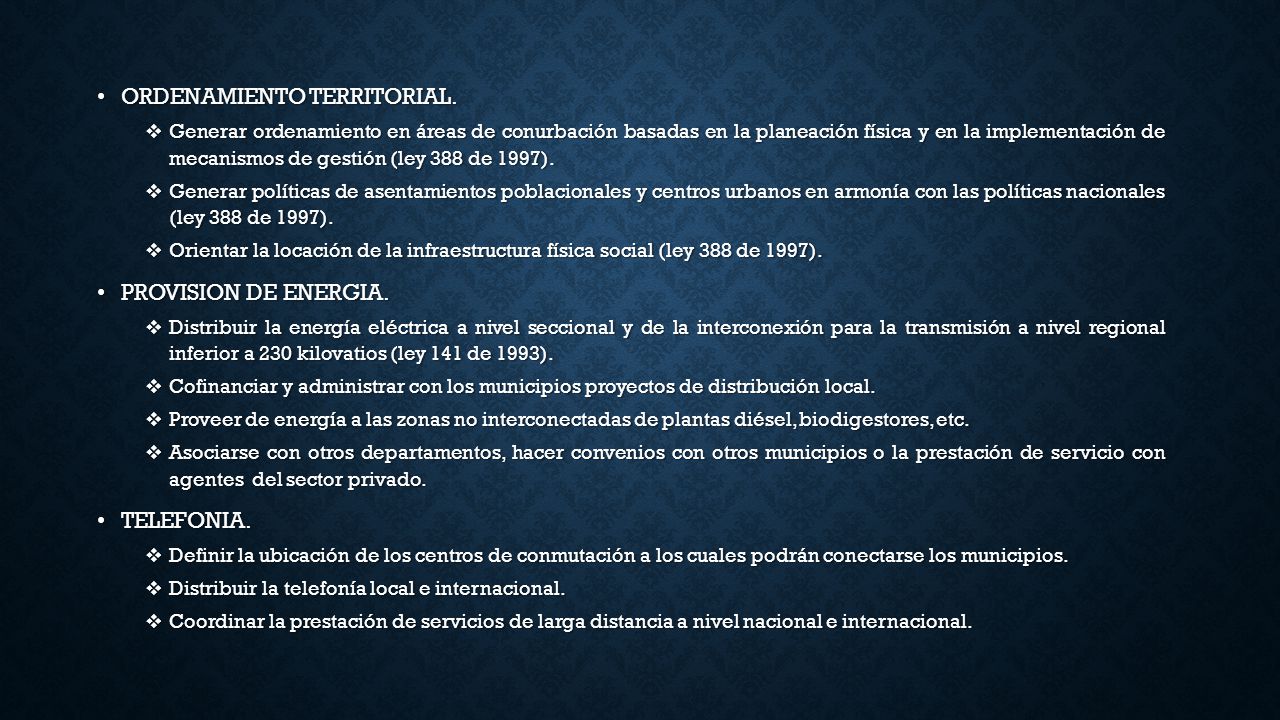 • ORDENAMIENTO TERRITORIAL.

❖ Generar ordenamiento en áreas de conurbación basadas en la planeación física y en la implementación de mecanismos de gestión (ley 388 de 1997).

❖ Generar políticas de asentamientos poblacionales y centros urbanos en armonía con las políticas nacionales (ley 388 de 1997).

❖ Orientar la locación de la infraestructura física social (ley 388 de 1997).

• PROVISION DE ENERGIA.

❖ Distribuir la energía eléctrica a nivel seccional y de la interconexión para la transmisión a nivel regional inferior a 230 kilovatios (ley 141 de 1993).

❖ Cofinanciar y administrar con los municipios proyectos de distribución local.

❖ Proveer de energía a las zonas no interconectadas de plantas diésel, biodigestores, etc.

❖ Asociarse con otros departamentos, hacer convenios con otros municipios o la prestación de servicio con agentes del sector privado.

• TELEFONIA.

❖ Definir la ubicación de los centros de conmutación a los cuales podrán conectarse los municipios.

❖ Distribuir la telefonía local e internacional.

❖ Coordinar la prestación de servicios de larga distancia a nivel nacional e internacional.